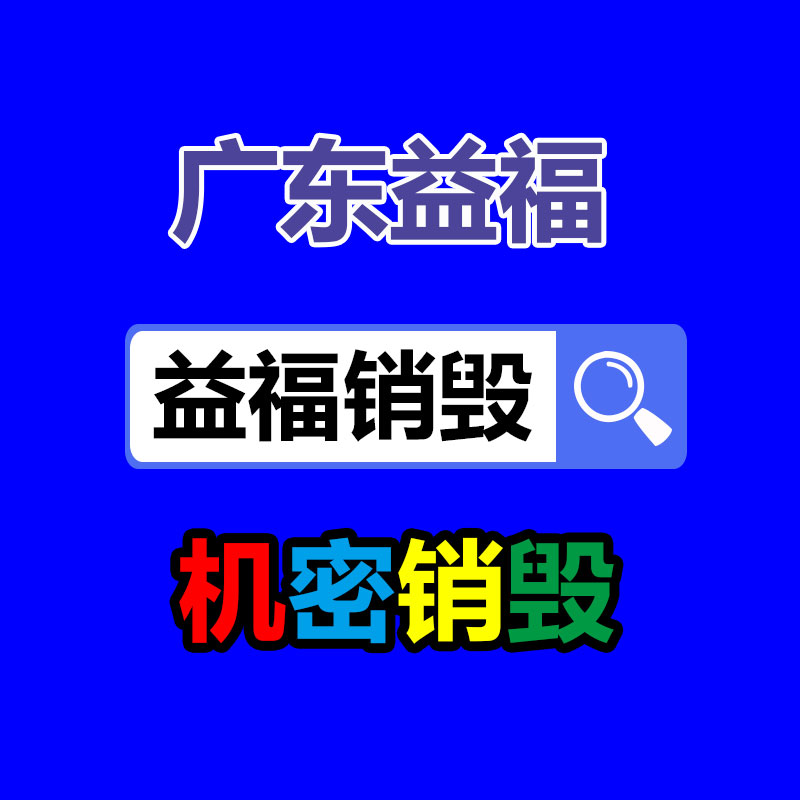 广东益福

益福销毁

机密销毁